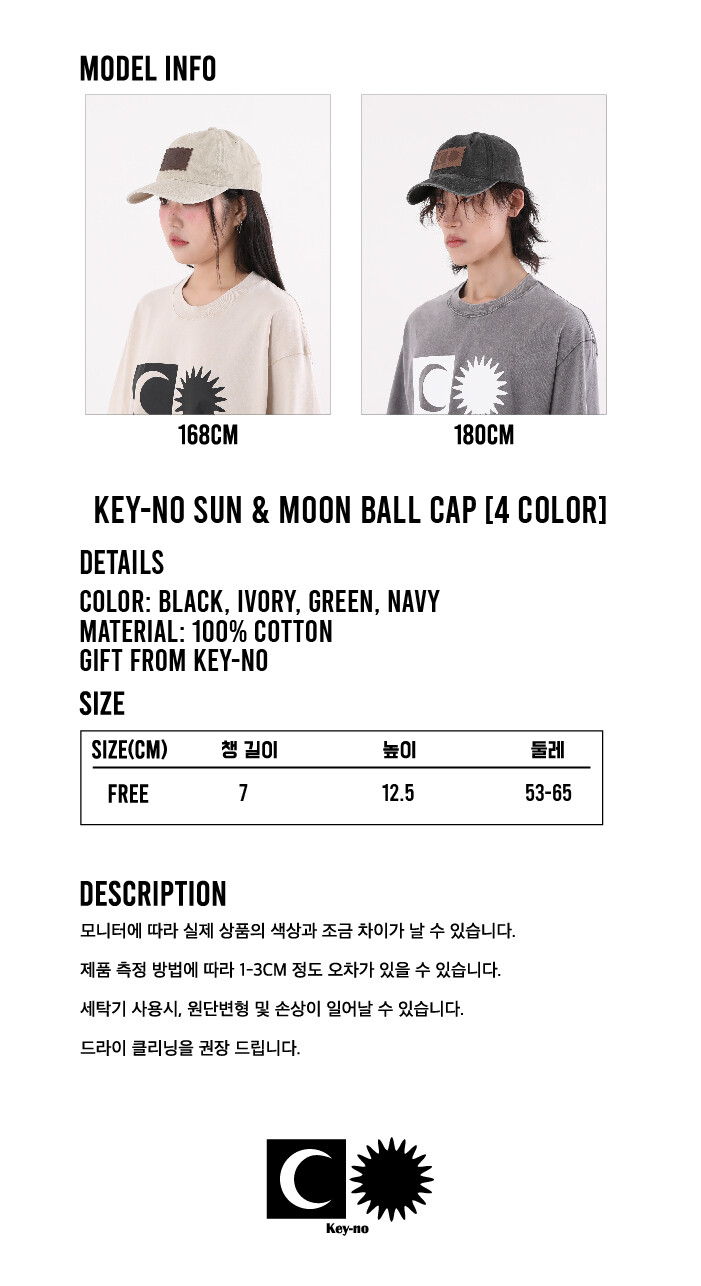 MODEL INFO

168CM

180CM

KEY-NO SUN & MOON BALL CAP [4 COLOR]

DETAILS

COLOR: BLACK, IVORY, GREEN, NAVY
MATERIAL: 100% COTTON
GIFT FROM KEY-NO

SIZE

| SIZE(CM) | 챙 길이 | 높이 | 둘레 |
|---|---|---|---|
| FREE | 7 | 12.5 | 53-65 |

DESCRIPTION

모니터에 따라 실제 상품의 색상과 조금 차이가 날 수 있습니다.

제품 측정 방법에 따라 1-3CM 정도 오차가 있을 수 있습니다.

세탁기 사용시, 원단변형 및 손상이 일어날 수 있습니다.

드라이 클리닝을 권장 드립니다.

Key-no